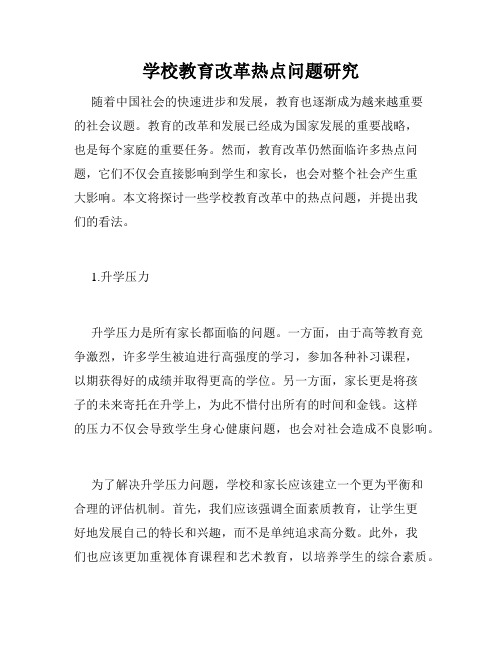 学校教育改革热点问题研究

随着中国社会的快速进步和发展，教育也逐渐成为越来越重要的社会议题。教育的改革和发展已经成为国家发展的重要战略，也是每个家庭的重要任务。然而，教育改革仍然面临许多热点问题，它们不仅会直接影响到学生和家长，也会对整个社会产生重大影响。本文将探讨一些学校教育改革中的热点问题，并提出我们的看法。

1.升学压力

升学压力是所有家长都面临的问题。一方面，由于高等教育竞争激烈，许多学生被迫进行高强度的学习，参加各种补习课程，以期获得好的成绩并取得更高的学位。另一方面，家长更是将孩子的未来寄托在升学上，为此不惜付出所有的时间和金钱。这样的压力不仅会导致学生身心健康问题，也会对社会造成不良影响。

为了解决升学压力问题，学校和家长应该建立一个更为平衡和合理的评估机制。首先，我们应该强调全面素质教育，让学生更好地发展自己的特长和兴趣，而不是单纯追求高分数。此外，我们也应该更加重视体育课程和艺术教育，以培养学生的综合素质。